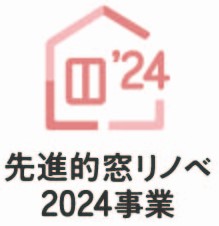 '24

先進的窓リノベ
2024事業